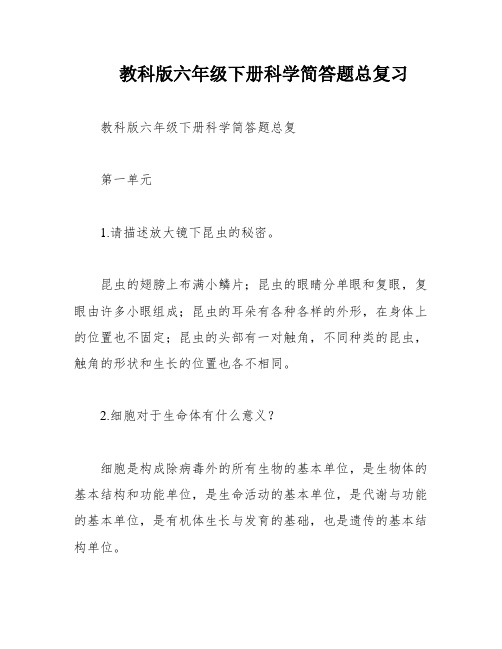 教科版六年级下册科学简答题总复习

教科版六年级下册科学简答题总复

第一单元

1.请描述放大镜下昆虫的秘密。

昆虫的翅膀上布满小鳞片；昆虫的眼睛分单眼和复眼，复眼由许多小眼组成；昆虫的耳朵有各种各样的外形，在身体上的位置也不固定；昆虫的头部有一对触角，不同种类的昆虫，触角的形状和生长的位置也各不相同。

2.细胞对于生命体有什么意义？

细胞是构成除病毒外的所有生物的基本单位，是生物体的基本结构和功能单位，是生命活动的基本单位，是代谢与功能的基本单位，是有机体生长与发育的基础，也是遗传的基本结构单位。